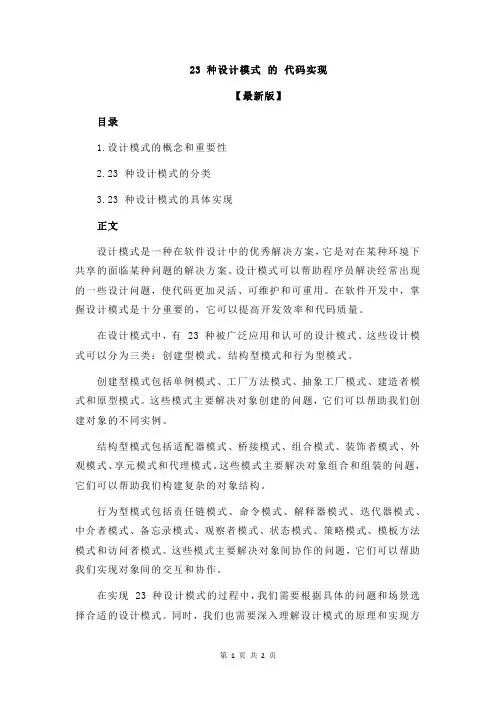 23 种设计模式 的 代码实现

【最新版】

目录

1.设计模式的概念和重要性

2.23 种设计模式的分类

3.23 种设计模式的具体实现

正文

设计模式是一种在软件设计中的优秀解决方案，它是对在某种环境下共享的面临某种问题的解决方案。设计模式可以帮助程序员解决经常出现的一些设计问题，使代码更加灵活、可维护和可重用。在软件开发中，掌握设计模式是十分重要的，它可以提高开发效率和代码质量。

在设计模式中，有 23 种被广泛应用和认可的设计模式。这些设计模式可以分为三类：创建型模式、结构型模式和行为型模式。

创建型模式包括单例模式、工厂方法模式、抽象工厂模式、建造者模式和原型模式。这些模式主要解决对象创建的问题，它们可以帮助我们创建对象的不同实例。

结构型模式包括适配器模式、桥接模式、组合模式、装饰者模式、外观模式、享元模式和代理模式。这些模式主要解决对象组合和组装的问题，它们可以帮助我们构建复杂的对象结构。

行为型模式包括责任链模式、命令模式、解释器模式、迭代器模式、中介者模式、备忘录模式、观察者模式、状态模式、策略模式、模板方法模式和访问者模式。这些模式主要解决对象间协作的问题，它们可以帮助我们实现对象间的交互和协作。

在实现 23 种设计模式的过程中，我们需要根据具体的问题和场景选择合适的设计模式。同时，我们也需要深入理解设计模式的原理和实现方

第 1 页 共 2 页